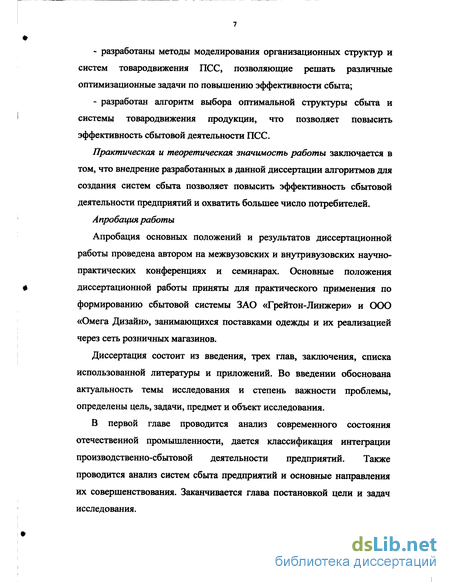 7

- разработаны методы моделирования организационных структур и систем товародвижения ПСС, позволяющие решать различные оптимизационные задачи по повышению эффективности сбыта;

- разработан алгоритм выбора оптимальной структуры сбыта и системы товародвижения продукции, что позволяет повысить эффективность сбытовой деятельности ПСС.

Практическая и теоретическая значимость работы заключается в том, что внедрение разработанных в данной диссертации алгоритмов для создания систем сбыта позволяет повысить эффективность сбытовой деятельности предприятий и охватить большее число потребителей.

Апробация работы

Апробация основных положений и результатов диссертационной работы проведена автором на межвузовских и внутривузовских научно-практических конференциях и семинарах. Основные положения диссертационной работы приняты для практического применения по формированию сбытовой системы ЗАО «Грейтон-Линжери» и ООО «Омега Дизайн», занимающихся поставками одежды и их реализацией через сеть розничных магазинов.

Диссертация состоит из введения, трех глав, заключения, списка использованной литературы и приложений. Во введении обоснована актуальность темы исследования и степень важности проблемы, определены цель, задачи, предмет и объект исследования.

В первой главе проводится анализ современного состояния отечественной промышленности, дается классификация интеграции производственно-сбытовой деятельности предприятий. Также проводится анализ систем сбыта предприятий и основные направления их совершенствования. Заканчивается глава постановкой цели и задач исследования.

dsLib.net
библиотека диссертаций